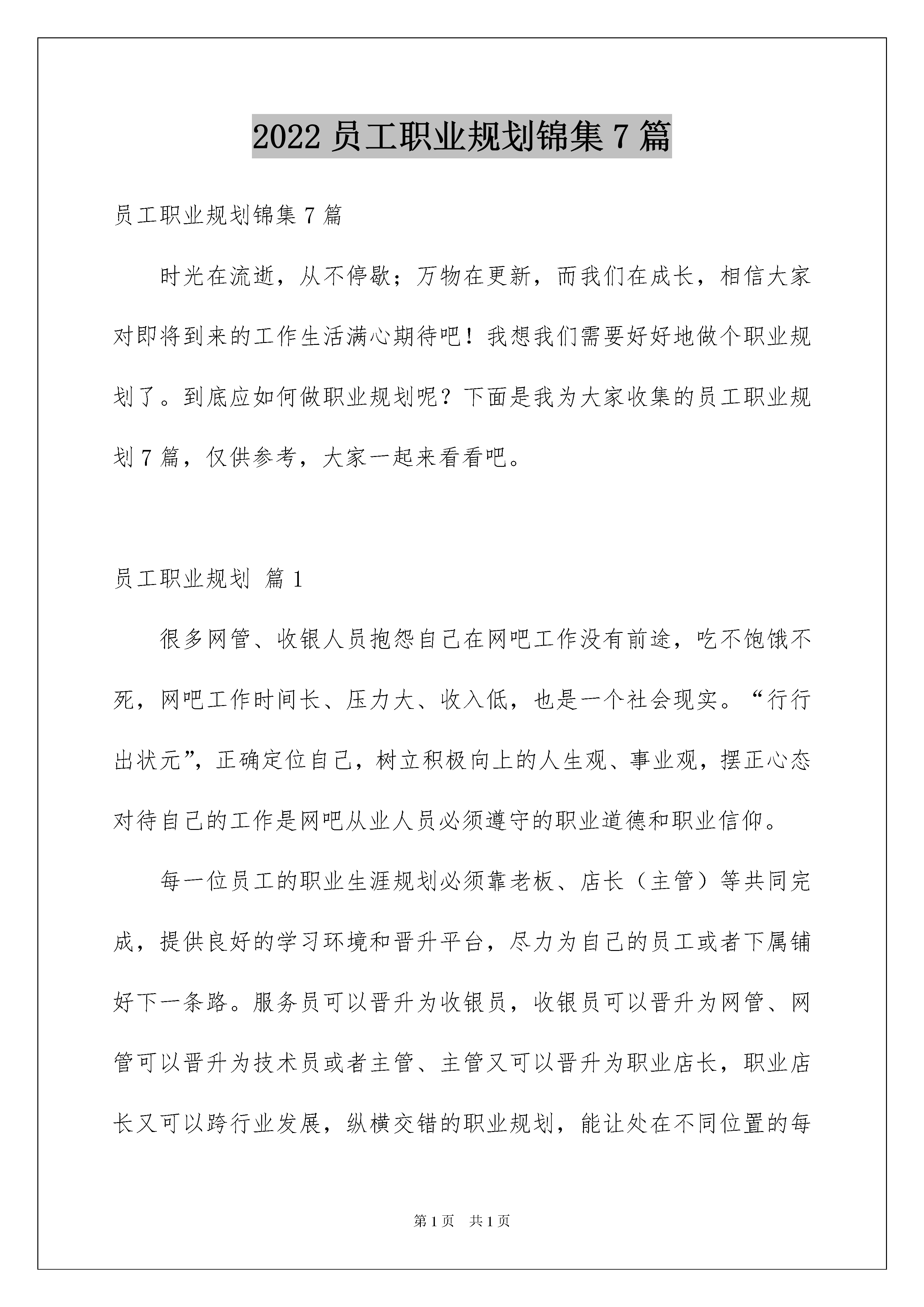 2022 员工职业规划锦集 7 篇

员工职业规划锦集 7 篇

时光在流逝，从不停歇；万物在更新，而我们在成长，相信大家对即将到来的工作生活满心期待吧！我想我们需要好好地做个职业规划了。到底应如何做职业规划呢？下面是我为大家收集的员工职业规划 7 篇，仅供参考，大家一起来看看吧。

员工职业规划 篇 1

很多网管、收银人员抱怨自己在网吧工作没有前途，吃不饱饿不死，网吧工作时间长、压力大、收入低，也是一个社会现实。“行行出状元”，正确定位自己，树立积极向上的人生观、事业观，摆正心态对待自己的工作是网吧从业人员必须遵守的职业道德和职业信仰。

每一位员工的职业生涯规划必须靠老板、店长（主管）等共同完成，提供良好的学习环境和晋升平台，尽力为自己的员工或者下属铺好下一条路。服务员可以晋升为收银员，收银员可以晋升为网管、网管可以晋升为技术员或者主管、主管又可以晋升为职业店长，职业店长又可以跨行业发展，纵横交错的职业规划，能让处在不同位置的每

第 1 页 共 1 页